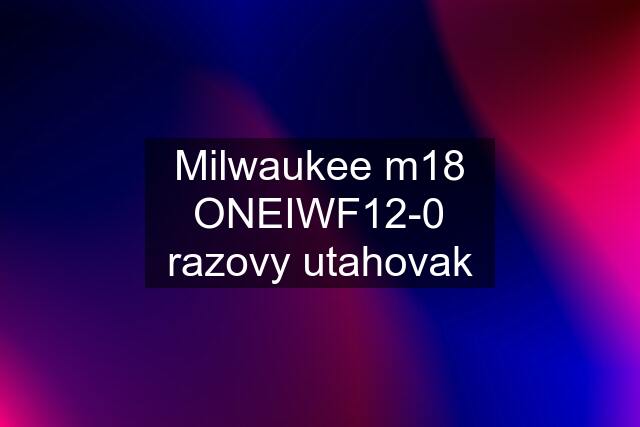 Milwaukee m18 ONEIWF12-0 razovy utahovak